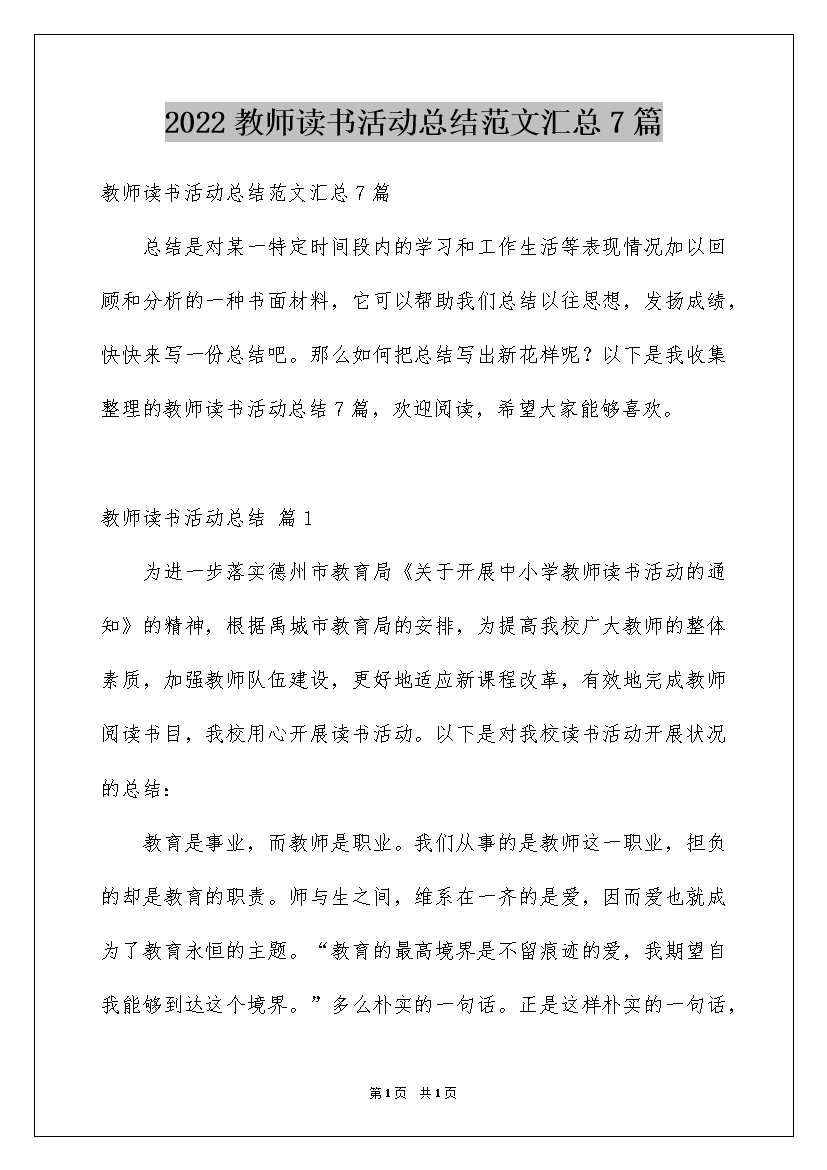 2022 教师读书活动总结范文汇总 7 篇

教师读书活动总结范文汇总 7 篇

总结是对某一特定时间段内的学习和工作生活等表现情况加以回顾和分析的一种书面材料，它可以帮助我们总结以往思想，发扬成绩，快快来写一份总结吧。那么如何把总结写出新花样呢？以下是我收集整理的教师读书活动总结 7 篇，欢迎阅读，希望大家能够喜欢。

教师读书活动总结 篇 1

为进一步落实德州市教育局《关于开展中小学教师读书活动的通知》的精神，根据禹城市教育局的安排，为提高我校广大教师的整体素质，加强教师队伍建设，更好地适应新课程改革，有效地完成教师阅读书目，我校用心开展读书活动。以下是对我校读书活动开展状况的总结：

教育是事业，而教师是职业。我们从事的是教师这一职业，担负的却是教育的职责。师与生之间，维系在一齐的是爱，因而爱也就成为了教育永恒的主题。“教育的最高境界是不留痕迹的爱，我期望自我能够到达这个境界。”多么朴实的一句话。正是这样朴实的一句话，

第 1 页 共 1 页